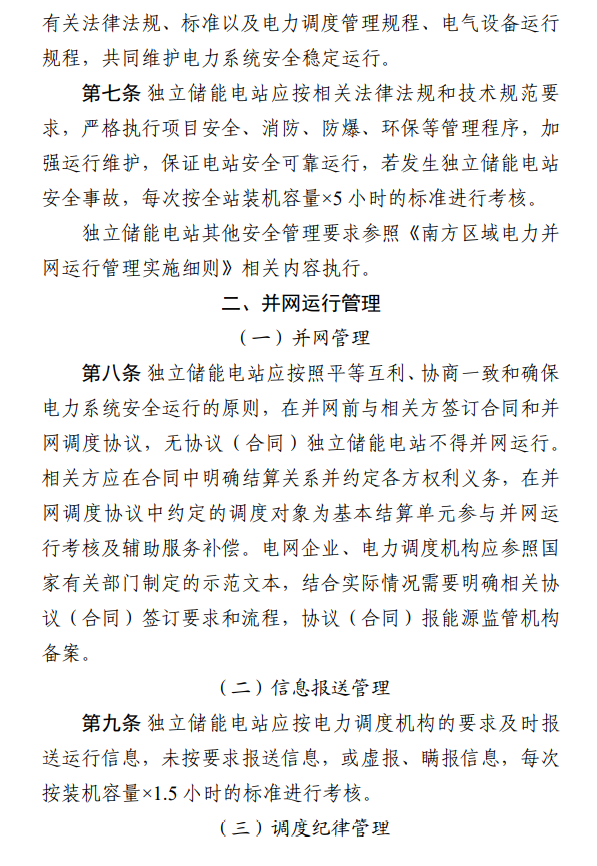 有关法律法规、标准以及电力调度管理规程、电气设备运行规程，共同维护电力系统安全稳定运行。

第七条 独立储能电站应按相关法律法规和技术规范要求，严格执行项目安全、消防、防爆、环保等管理程序，加强运行维护，保证电站安全可靠运行，若发生独立储能电站安全事故，每次按全站装机容量×5 小时的标准进行考核。

独立储能电站其他安全管理要求参照《南方区域电力并网运行管理实施细则》相关内容执行。

二、并网运行管理

（一）并网管理

第八条 独立储能电站应按照平等互利、协商一致和确保电力系统安全运行的原则，在并网前与相关方签订合同和并网调度协议，无协议（合同）独立储能电站不得并网运行。相关方应在合同中明确结算关系并约定各方权利义务，在并网调度协议中约定的调度对象为基本结算单元参与并网运行考核及辅助服务补偿。电网企业、电力调度机构应参照国家有关部门制定的示范文本，结合实际情况需要明确相关协议（合同）签订要求和流程，协议（合同）报能源监管机构备案。

（二）信息报送管理

第九条 独立储能电站应按电力调度机构的要求及时报送运行信息，未按要求报送信息，或虚报、瞒报信息，每次按装机容量×1.5 小时的标准进行考核。

（三）调度纪律管理